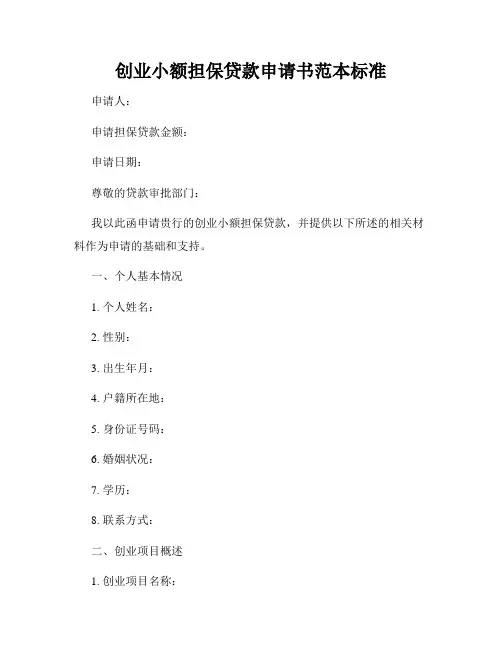 创业小额担保贷款申请书范本标准

申请人：

申请担保贷款金额：

申请日期：

尊敬的贷款审批部门：

我以此函申请贵行的创业小额担保贷款，并提供以下所述的相关材料作为申请的基础和支持。

一、个人基本情况

1. 个人姓名：

2. 性别：

3. 出生年月：

4. 户籍所在地：

5. 身份证号码：

6. 婚姻状况：

7. 学历：

8. 联系方式：

二、创业项目概述

1. 创业项目名称：